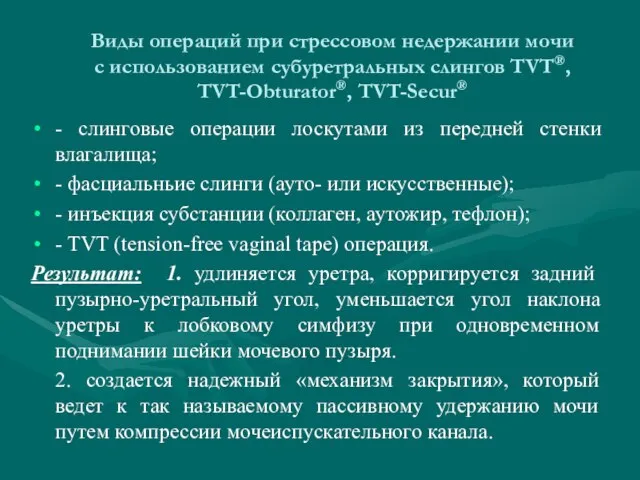 Виды операций при стрессовом недержании мочи с использованием субуретральных слингов TVT®, TVT-Obturator®, TVT-Secur®

• - слинговые операции лоскутами из передней стенки влагалища;
• - фасциальньие слинги (ауто- или искусственные);
• - инъекция субстанции (коллаген, аутожир, тефлон);
• - TVT (tension-free vaginal tape) операция.

Результат: 1. удлиняется уретра, корригируется задний пузырно-уретральный угол, уменьшается угол наклона уретры к лобковому симфизу при одновременном поднимании шейки мочевого пузыря.

2. создается надежный «механизм закрытия», который ведет к так называемому пассивному удержанию мочи путем компрессии мочеиспускательного канала.